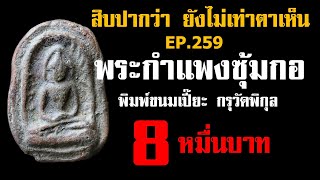 สิบปากว่า ยังไม่เท่าตาเห็น
EP.259
พระกำแพงซุ้มกอ
พิมพ์ขนมเปี๊ยะ กรุวัดพิกุล
8 หมื่นบาท